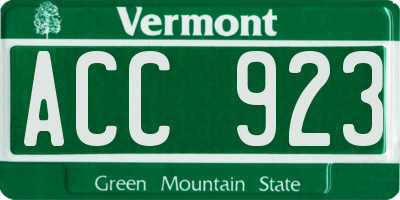 Vermont

ACC 923

Green Mountain State